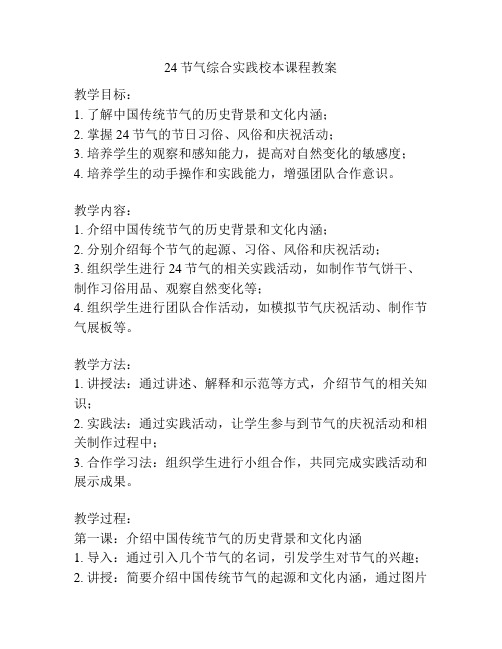 24 节气综合实践校本课程教案

教学目标：
1. 了解中国传统节气的历史背景和文化内涵；
2. 掌握 24 节气的节日习俗、风俗和庆祝活动；
3. 培养学生的观察和感知能力，提高对自然变化的敏感度；
4. 培养学生的动手操作和实践能力，增强团队合作意识。

教学内容：
1. 介绍中国传统节气的历史背景和文化内涵；
2. 分别介绍每个节气的起源、习俗、风俗和庆祝活动；
3. 组织学生进行 24 节气的相关实践活动，如制作节气饼干、制作习俗用品、观察自然变化等；
4. 组织学生进行团队合作活动，如模拟节气庆祝活动、制作节气展板等。

教学方法：
1. 讲授法：通过讲述、解释和示范等方式，介绍节气的相关知识；
2. 实践法：通过实践活动，让学生参与到节气的庆祝活动和相关制作过程中；
3. 合作学习法：组织学生进行小组合作，共同完成实践活动和展示成果。

教学过程：
第一课：介绍中国传统节气的历史背景和文化内涵
1. 导入：通过引入几个节气的名词，引发学生对节气的兴趣；
2. 讲授：简要介绍中国传统节气的起源和文化内涵，通过图片